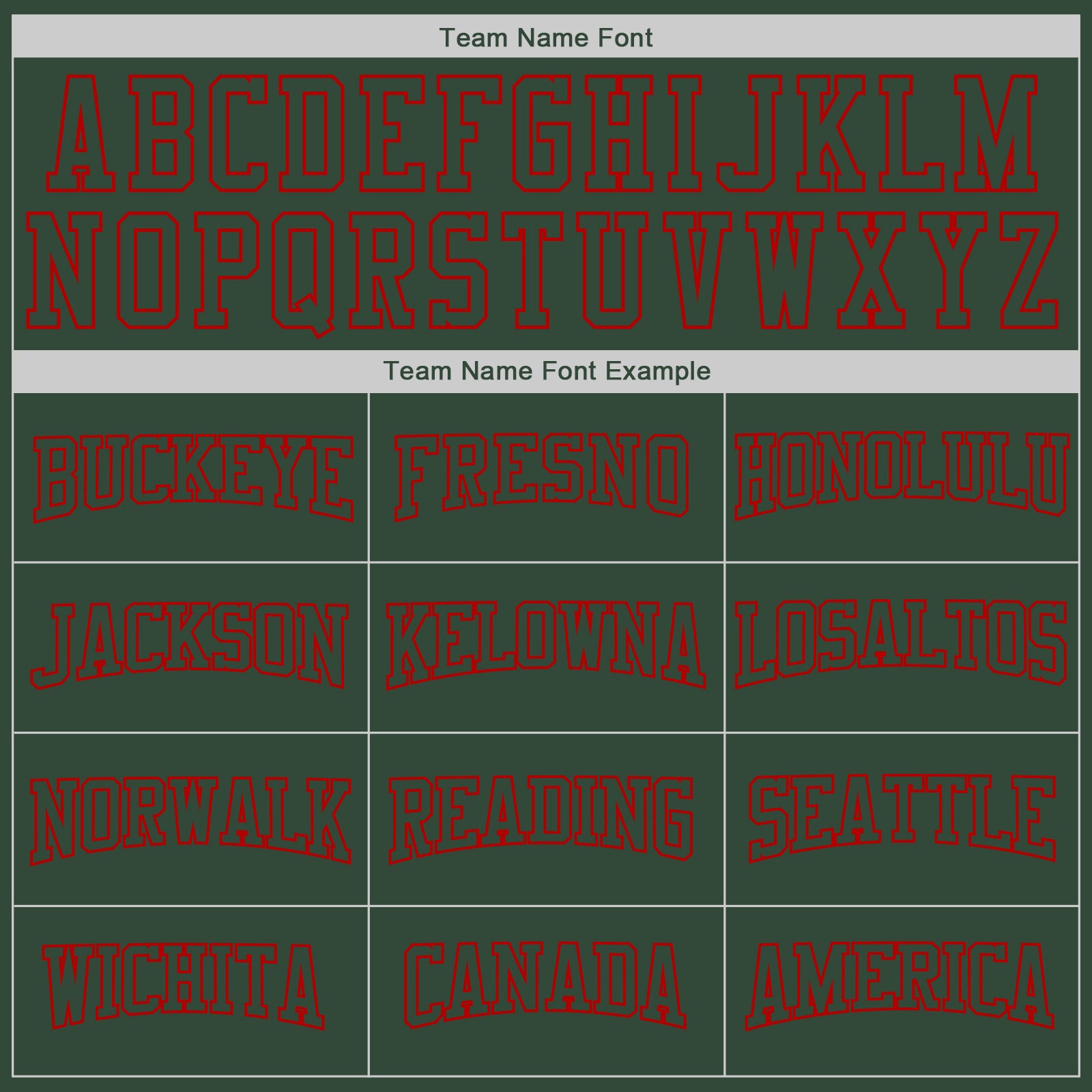 Team Name Font

ABCDEFGHIJKLM
NOPQRSTUVWXYZ

Team Name Font Example

| BUCKEYE | FRESNO | HONOLULU |
|---|---|---|
| JACKSON | KELOWNA | LOSALTOS |
| NORWALK | READING | SEATTLE |
| WICHITA | CANADA | AMERICA |